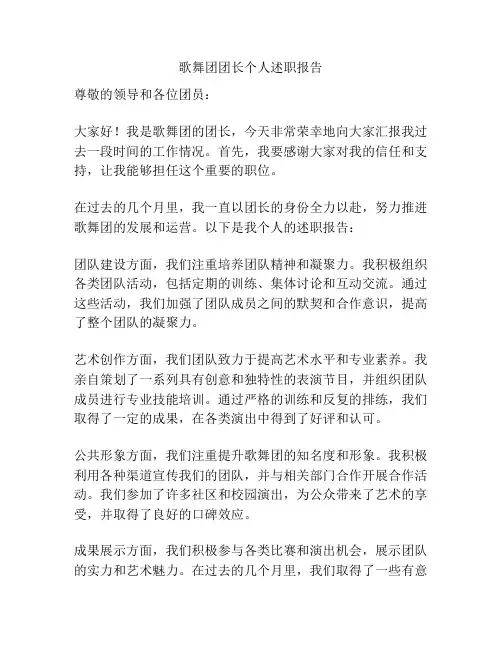 歌舞团团长个人述职报告

尊敬的领导和各位团员：

大家好！我是歌舞团的团长，今天非常荣幸地向大家汇报我过去一段时间的工作情况。首先，我要感谢大家对我的信任和支持，让我能够担任这个重要的职位。

在过去的几个月里，我一直以团长的身份全力以赴，努力推进歌舞团的发展和运营。以下是我个人的述职报告：

团队建设方面，我们注重培养团队精神和凝聚力。我积极组织各类团队活动，包括定期的训练、集体讨论和互动交流。通过这些活动，我们加强了团队成员之间的默契和合作意识，提高了整个团队的凝聚力。

艺术创作方面，我们团队致力于提高艺术水平和专业素养。我亲自策划了一系列具有创意和独特性的表演节目，并组织团队成员进行专业技能培训。通过严格的训练和反复的排练，我们取得了一定的成果，在各类演出中得到了好评和认可。

公共形象方面，我们注重提升歌舞团的知名度和形象。我积极利用各种渠道宣传我们的团队，并与相关部门合作开展合作活动。我们参加了许多社区和校园演出，为公众带来了艺术的享受，并取得了良好的口碑效应。

成果展示方面，我们积极参与各类比赛和演出机会，展示团队的实力和艺术魅力。在过去的几个月里，我们取得了一些有意